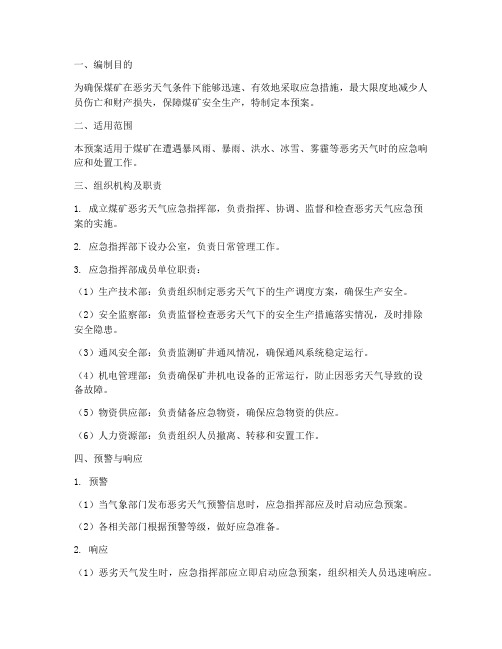 一、编制目的

为确保煤矿在恶劣天气条件下能够迅速、有效地采取应急措施，最大限度地减少人员伤亡和财产损失，保障煤矿安全生产，特制定本预案。

二、适用范围

本预案适用于煤矿在遭遇暴风雨、暴雨、洪水、冰雪、雾霾等恶劣天气时的应急响应和处置工作。

三、组织机构及职责

1. 成立煤矿恶劣天气应急指挥部，负责指挥、协调、监督和检查恶劣天气应急预案的实施。

2. 应急指挥部下设办公室，负责日常管理工作。

3. 应急指挥部成员单位职责：

（1）生产技术部：负责组织制定恶劣天气下的生产调度方案，确保生产安全。

（2）安全监察部：负责监督检查恶劣天气下的安全生产措施落实情况，及时排除安全隐患。

（3）通风安全部：负责监测矿井通风情况，确保通风系统稳定运行。

（4）机电管理部：负责确保矿井机电设备的正常运行，防止因恶劣天气导致的设备故障。

（5）物资供应部：负责储备应急物资，确保应急物资的供应。

（6）人力资源部：负责组织人员撤离、转移和安置工作。

四、预警与响应

1. 预警

（1）当气象部门发布恶劣天气预警信息时，应急指挥部应及时启动应急预案。

（2）各相关部门根据预警等级，做好应急准备。

2. 响应

（1）恶劣天气发生时，应急指挥部应立即启动应急预案，组织相关人员迅速响应。